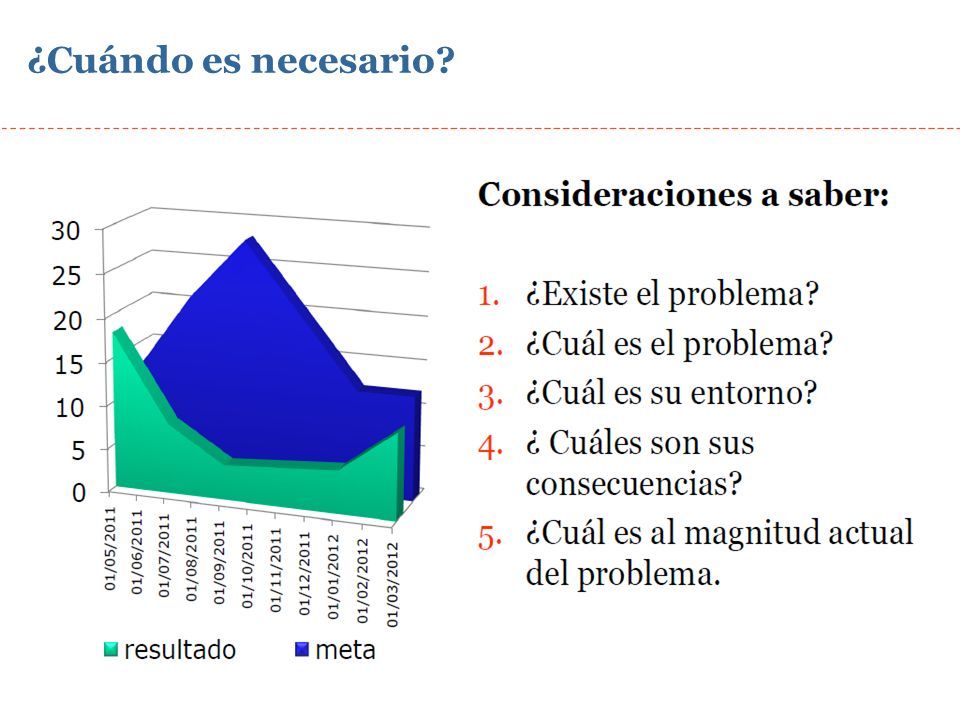 ¿Cuándo es necesario?

30
25
20
15
10
5
0

01/05/2011
01/06/2011
01/07/2011
01/08/2011
01/09/2011
01/10/2011
01/11/2011
01/12/2011
01/01/2012
01/02/2012
01/03/2012

resultado meta

Consideraciones a saber:

1. ¿Existe el problema?
2. ¿Cuál es el problema?
3. ¿Cuál es su entorno?
4. ¿ Cuáles son sus consecuencias?
5. ¿Cuál es al magnitud actual del problema.